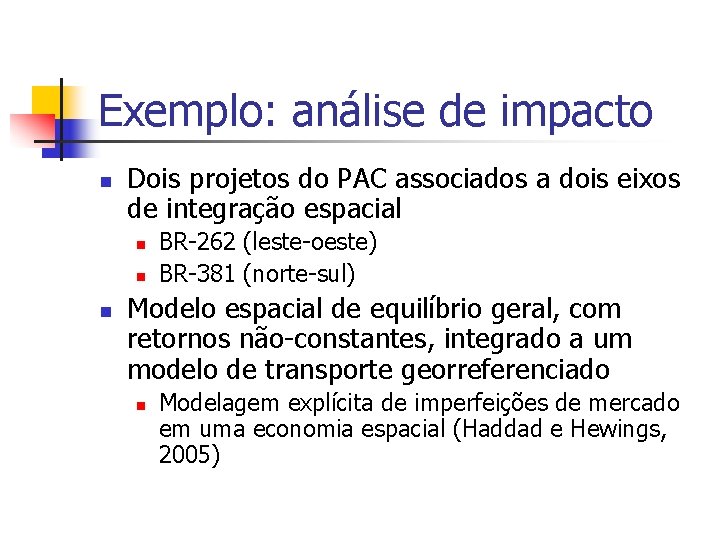 Exemplo: análise de impacto

- Dois projetos do PAC associados a dois eixos de integração espacial
  - BR-262 (leste-oeste)
  - BR-381 (norte-sul)
- Modelo espacial de equilíbrio geral, com retornos não-constantes, integrado a um modelo de transporte georreferenciado
  - Modelagem explícita de imperfeições de mercado em uma economia espacial (Haddad e Hewings, 2005)